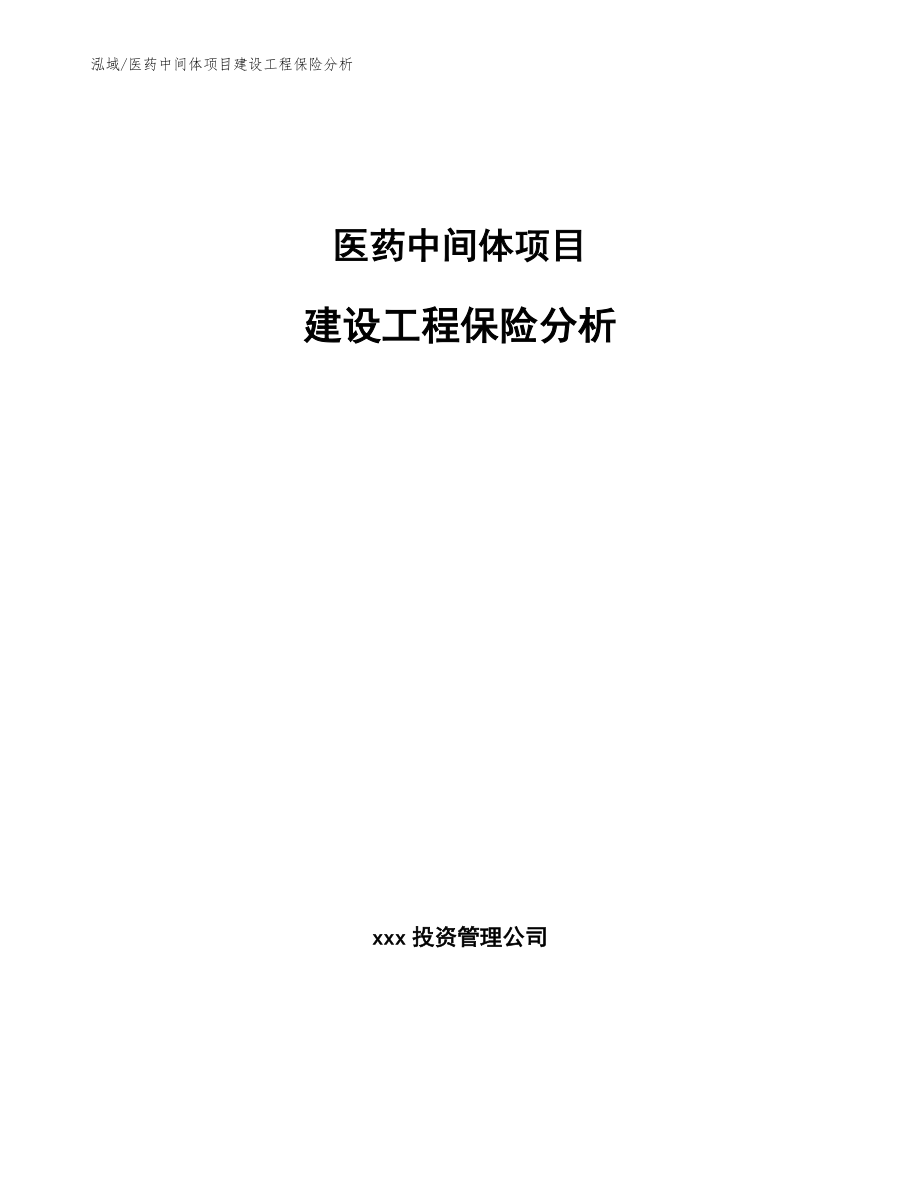 泓域/医药中间体项目建设工程保险分析

医药中间体项目

建设工程保险分析

xxx 投资管理公司